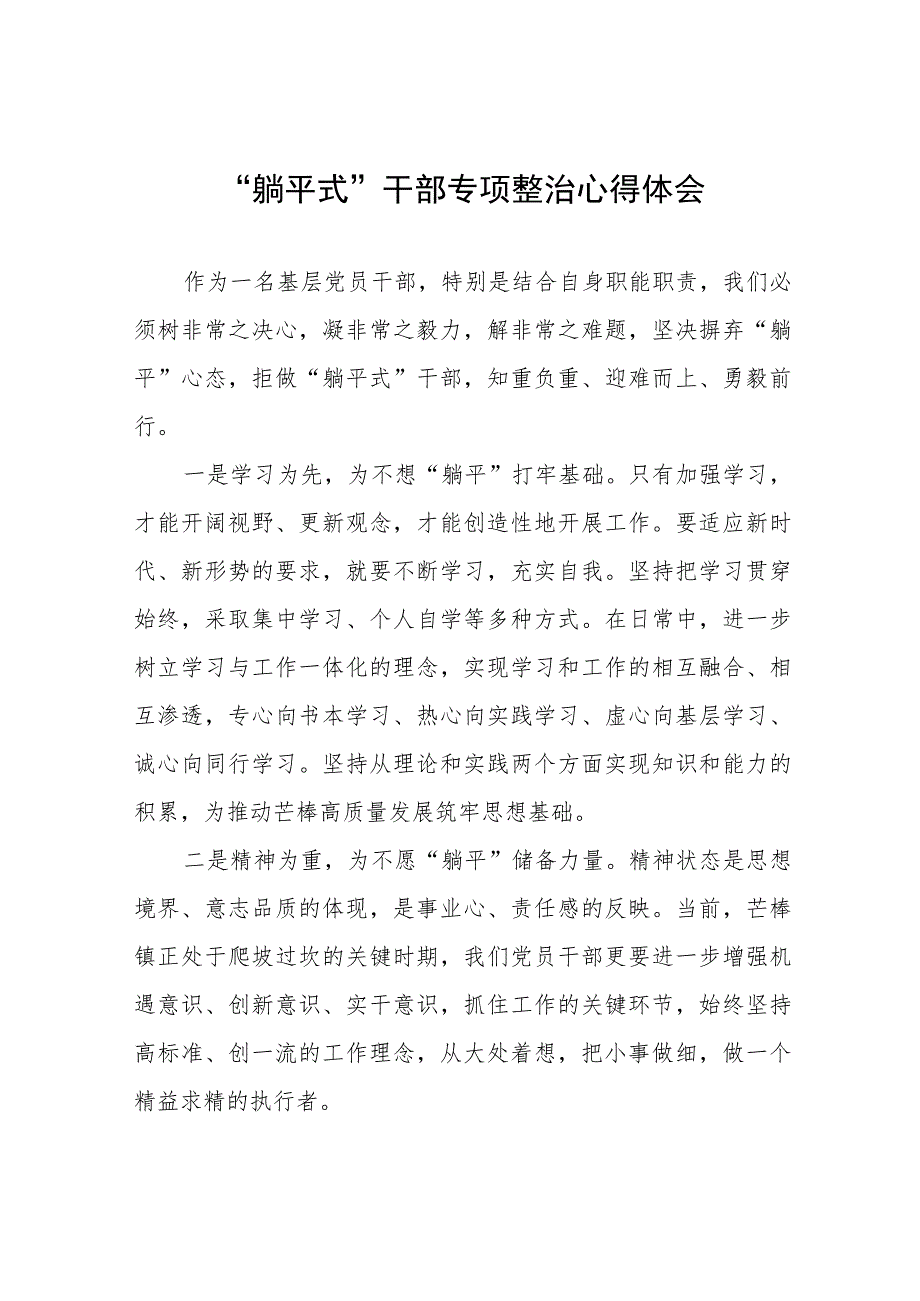 “躺平式”干部专项整治心得体会

作为一名基层党员干部，特别是结合自身职能职责，我们必须树非常之决心，凝非常之毅力，解非常之难题，坚决摒弃“躺平”心态，拒做“躺平式”干部，知重负重、迎难而上、勇毅前行。

一是学习为先，为不想“躺平”打牢基础。只有加强学习，才能开阔视野、更新观念，才能创造性地开展工作。要适应新时代、新形势的要求，就要不断学习，充实自我。坚持把学习贯穿始终，采取集中学习、个人自学等多种方式。在日常中，进一步树立学习与工作一体化的理念，实现学习和工作的相互融合、相互渗透，专心向书本学习、热心向实践学习、虚心向基层学习、诚心向同行学习。坚持从理论和实践两个方面实现知识和能力的积累，为推动芒棒高质量发展筑牢思想基础。

二是精神为重，为不愿“躺平”储备力量。精神状态是思想境界、意志品质的体现，是事业心、责任感的反映。当前，芒棒镇正处于爬坡过坎的关键时期，我们党员干部更要进一步增强机遇意识、创新意识、实干意识，抓住工作的关键环节，始终坚持高标准、创一流的工作理念，从大处着想，把小事做细，做一个精益求精的执行者。